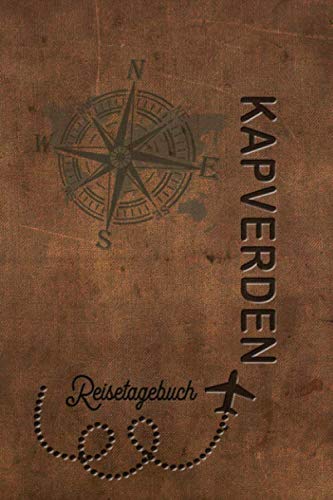 N
W
E
S
KAPVERDEN
Reisetagebuch